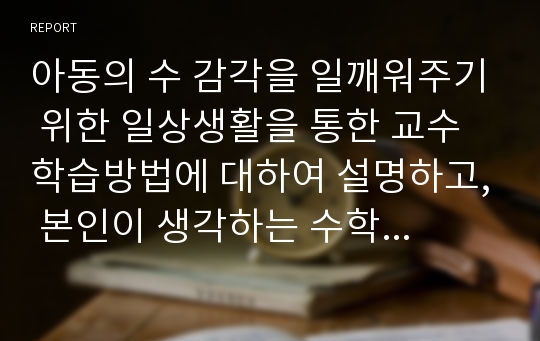 REPORT

아동의 수 감각을 일깨워주기 위한 일상생활을 통한 교수 학습방법에 대하여 설명하고, 본인이 생각하는 수학...